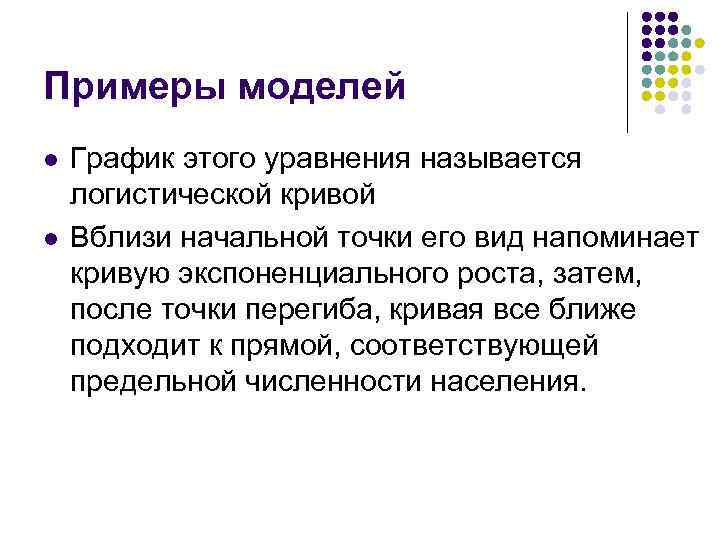 Примеры моделей

• График этого уравнения называется логистической кривой

• Вблизи начальной точки его вид напоминает кривую экспоненциального роста, затем, после точки перегиба, кривая все ближе подходит к прямой, соответствующей предельной численности населения.